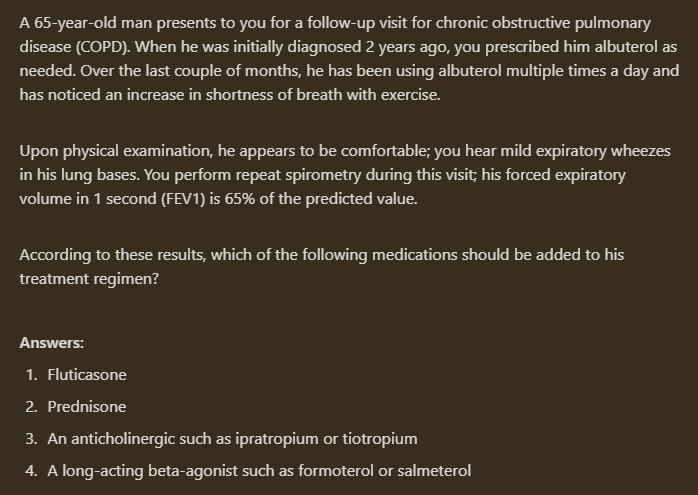 A 65-year-old man presents to you for a follow-up visit for chronic obstructive pulmonary disease (COPD). When he was initially diagnosed 2 years ago, you prescribed him albuterol as needed. Over the last couple of months, he has been using albuterol multiple times a day and has noticed an increase in shortness of breath with exercise.

Upon physical examination, he appears to be comfortable; you hear mild expiratory wheezes in his lung bases. You perform repeat spirometry during this visit; his forced expiratory volume in 1 second (FEV1) is 65% of the predicted value.

According to these results, which of the following medications should be added to his treatment regimen?

Answers:

1. Fluticasone
2. Prednisone
3. An anticholinergic such as ipratropium or tiotropium
4. A long-acting beta-agonist such as formoterol or salmeterol